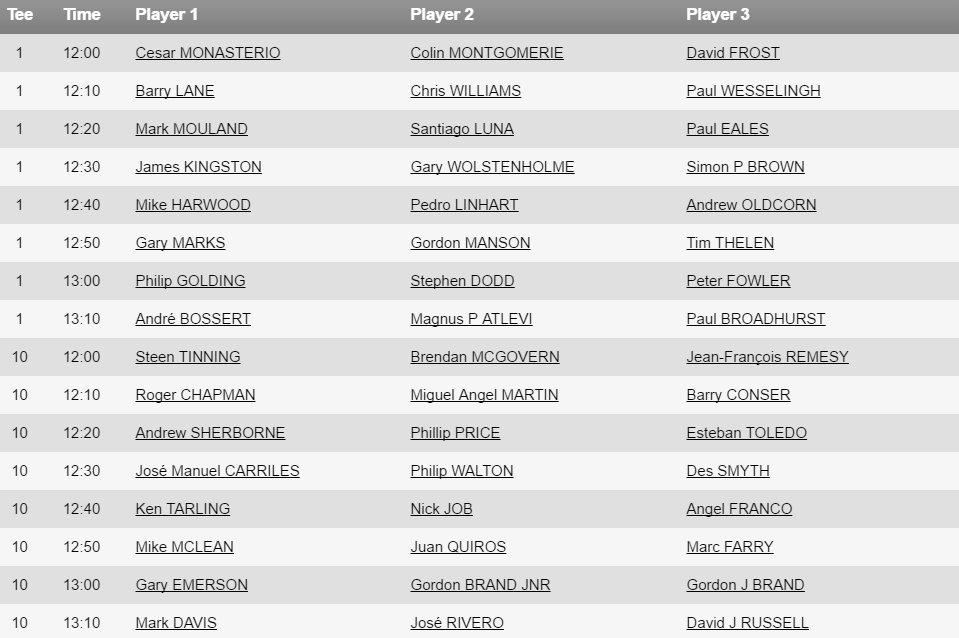 | Tee | Time | Player 1 | Player 2 | Player 3 |
|---|---|---|---|---|
| 1 | 12:00 | Cesar MONASTERIO | Colin MONTGOMERIE | David FROST |
| 1 | 12:10 | Barry LANE | Chris WILLIAMS | Paul WESSELINGH |
| 1 | 12:20 | Mark MOULAND | Santiago LUNA | Paul EALES |
| 1 | 12:30 | James KINGSTON | Gary WOLSTENHOLME | Simon P BROWN |
| 1 | 12:40 | Mike HARWOOD | Pedro LINHART | Andrew OLDCORN |
| 1 | 12:50 | Gary MARKS | Gordon MANSON | Tim THELEN |
| 1 | 13:00 | Philip GOLDING | Stephen DODD | Peter FOWLER |
| 1 | 13:10 | André BOSSERT | Magnus P ATLEVI | Paul BROADHURST |
| 10 | 12:00 | Steen TINNING | Brendan MCGOVERN | Jean-François REMESY |
| 10 | 12:10 | Roger CHAPMAN | Miguel Angel MARTIN | Barry CONSER |
| 10 | 12:20 | Andrew SHERBORNE | Phillip PRICE | Esteban TOLEDO |
| 10 | 12:30 | José Manuel CARRILES | Philip WALTON | Des SMYTH |
| 10 | 12:40 | Ken TARLING | Nick JOB | Angel FRANCO |
| 10 | 12:50 | Mike MCLEAN | Juan QUIROS | Marc FARRY |
| 10 | 13:00 | Gary EMERSON | Gordon BRAND JNR | Gordon J BRAND |
| 10 | 13:10 | Mark DAVIS | José RIVERO | David J RUSSELL |